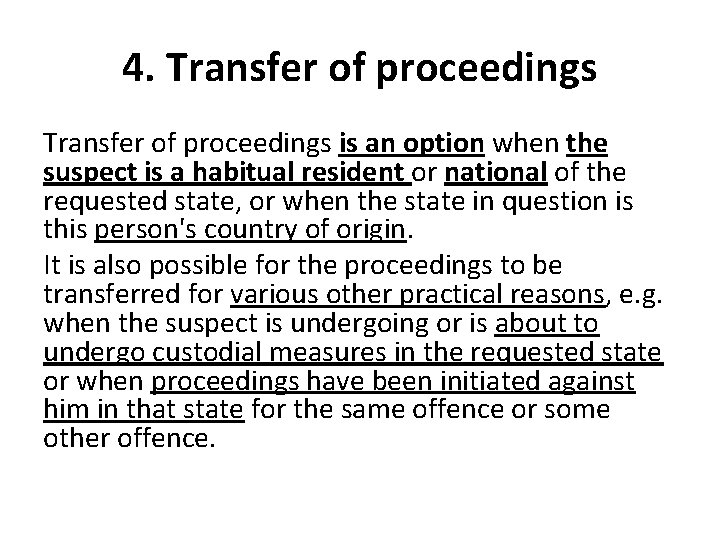 4. Transfer of proceedings

Transfer of proceedings is an option when the suspect is a habitual resident or national of the requested state, or when the state in question is this person's country of origin.

It is also possible for the proceedings to be transferred for various other practical reasons, e.g. when the suspect is undergoing or is about to undergo custodial measures in the requested state or when proceedings have been initiated against him in that state for the same offence or some other offence.